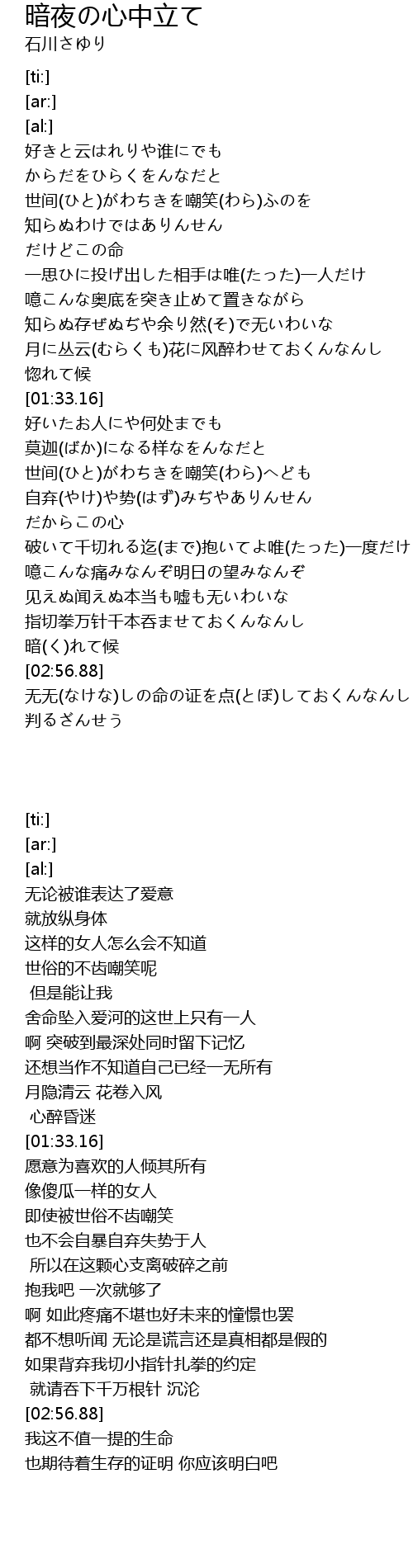 暗夜の心中立て
石川さゆり

[ti:]
[ar:]
[al:]
好きと云はれりや谁にでも
からだをひらくをんなだと
世间(ひと)がわちきを嘲笑(わら)ふのを
知らぬわけではありんせん
だけどこの命
一思ひに投げ出した相手は唯(たった)一人だけ
噫こんな奥底を突き止めて置きながら
知らぬ存ぜぬぢや余り然(そ)で无いわいな
月に丛云(むらくも)花に风醉わせておくんなんし
惚れて候
[01:33.16]
好いたお人にや何处までも
莫迦(ばか)になる样なをんなだと
世间(ひと)がわちきを嘲笑(わら)へども
自弃(やけ)や势(はず)みぢやありんせん
だからこの心
破いて千切れる迄(まで)抱いてよ唯(たった)一度だけ
噫こんな痛みなんぞ明日の望みなんぞ
见えぬ闻えぬ本当も嘘も无いわいな
指切拳万针千本吞ませておくんなんし
暗(く)れて候
[02:56.88]
无无(なけな)しの命の证を点(とぼ)しておくんなんし
判るざんせう

[ti:]
[ar:]
[al:]
无论被谁表达了爱意
就放纵身体
这样的女人怎么会不知道
世俗的不齿嘲笑呢
但是能让我
舍命坠入爱河的这世上只有一人
啊 突破到最深处同时留下记忆
还想当作不知道自己已经一无所有
月隐清云 花卷入风
心醉昏迷
[01:33.16]
愿意为喜欢的人倾其所有
像傻瓜一样的女人
即使被世俗不齿嘲笑
也不会自暴自弃失势于人
所以在这颗心支离破碎之前
抱我吧 一次就够了
啊 如此疼痛不堪也好未来的憧憬也罢
都不想听闻 无论是谎言还是真相都是假的
如果背弃我切小指针扎拳的约定
就请吞下千万根针 沉沦
[02:56.88]
我这不值一提的生命
也期待着生存的证明 你应该明白吧